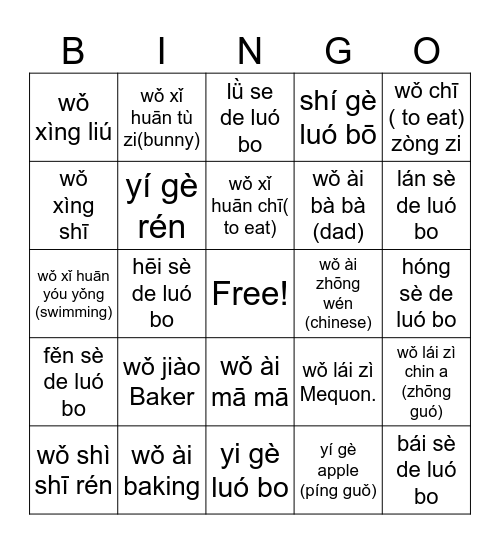 | B | I | N | G | O |
|---|---|---|---|---|
| wǒ xìng liú | wǒ xǐ huān tù zi(bunny) | lǜ se de luó bo | shí gè luó bō | wǒ chī ( to eat) zòng zi |
| wǒ xìng shī | yí gè rén | wǒ xǐ huān chī( to eat) | wǒ ài bà bà (dad) | lán sè de luó bo |
| wǒ xǐ huān yóu yǒng (swimming) | hēi sè de luó bo | Free! | wǒ ài zhōng wén (chinese) | hóng sè de luó bo |
| fěn sè de luó bo | wǒ jiào Baker | wǒ ài mā mā | wǒ lái zì Mequon. | wǒ lái zì chin a (zhōng guó) |
| wǒ shì shī rén | wǒ ài baking | yi gè luó bo | yí gè apple (píng guǒ) | bái sè de luó bo |